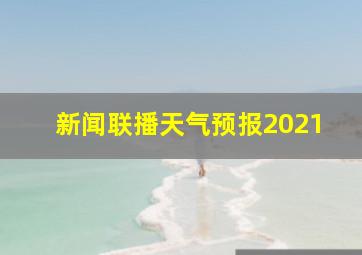 新闻联播天气预报2021